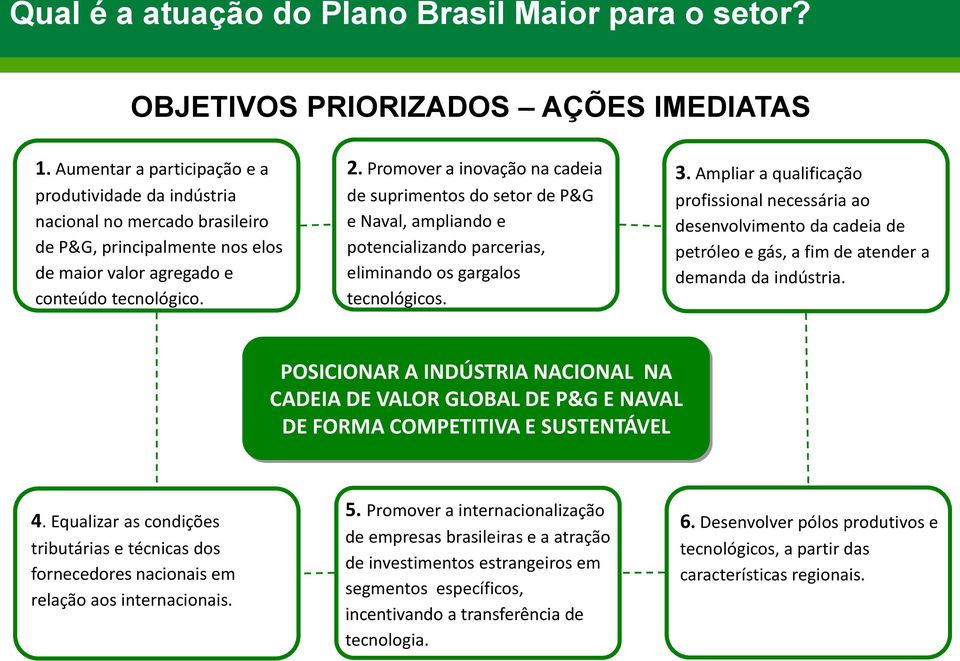 Qual é a atuação do Plano Brasil Maior para o setor?

OBJETIVOS PRIORIZADOS – AÇÕES IMEDIATAS

1. Aumentar a participação e a produtividade da indústria nacional no mercado brasileiro de P&G, principalmente nos elos de maior valor agregado e conteúdo tecnológico.

2. Promover a inovação na cadeia de suprimentos do setor de P&G e Naval, ampliando e potencializando parcerias, eliminando os gargalos tecnológicos.

3. Ampliar a qualificação profissional necessária ao desenvolvimento da cadeia de petróleo e gás, a fim de atender a demanda da indústria.

POSICIONAR A INDÚSTRIA NACIONAL NA CADEIA DE VALOR GLOBAL DE P&G E NAVAL DE FORMA COMPETITIVA E SUSTENTÁVEL

4. Equalizar as condições tributárias e técnicas dos fornecedores nacionais em relação aos internacionais.

5. Promover a internacionalização de empresas brasileiras e a atração de investimentos estrangeiros em segmentos específicos, incentivando a transferência de tecnologia.

6. Desenvolver pólos produtivos e tecnológicos, a partir das características regionais.